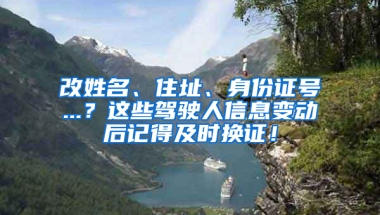 改姓名、住址、身份证号...？这些驾驶人信息变动后记得及时换证！